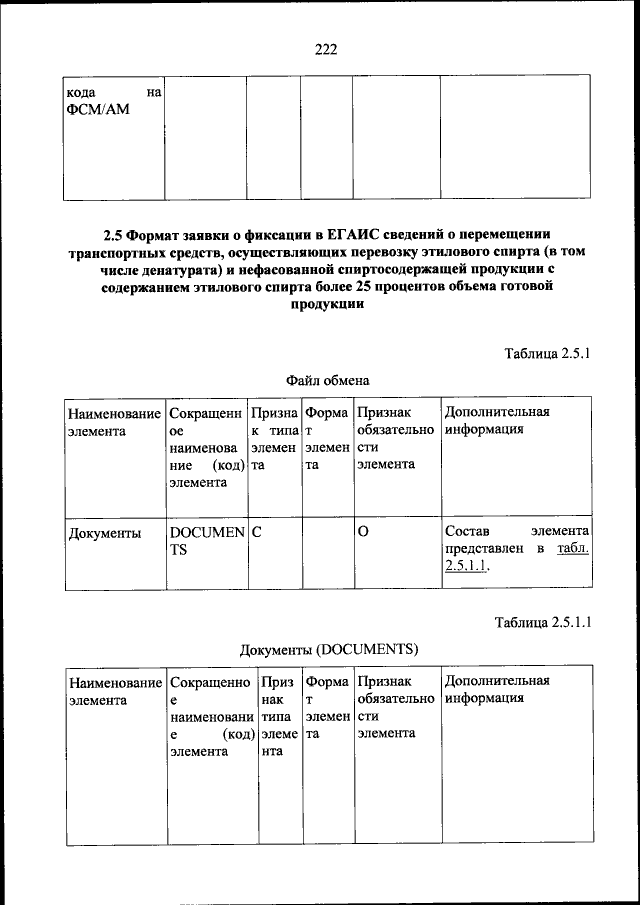 222

| кода на ФСМ/АМ | | | | | |
|---|---|---|---|---|---|

**2.5 Формат заявки о фиксации в ЕГАИС сведений о перемещении транспортных средств, осуществляющих перевозку этилового спирта (в том числе денатурата) и нефасованной спиртосодержащей продукции с содержанием этилового спирта более 25 процентов объема готовой продукции**

Таблица 2.5.1

Файл обмена

| Наименование элемента | Сокращенное наименование (код) элемента | Признак типа элемента | Формат элемента | Признак обязательности элемента | Дополнительная информация |
|---|---|---|---|---|---|
| Документы | DOCUMENTS | С | | О | Состав элемента представлен в табл. 2.5.1.1. |

Таблица 2.5.1.1

Документы (DOCUMENTS)

| Наименование элемента | Сокращенное наименование (код) элемента | Признак типа элемента | Формат элемента | Признак обязательности элемента | Дополнительная информация |
|---|---|---|---|---|---|